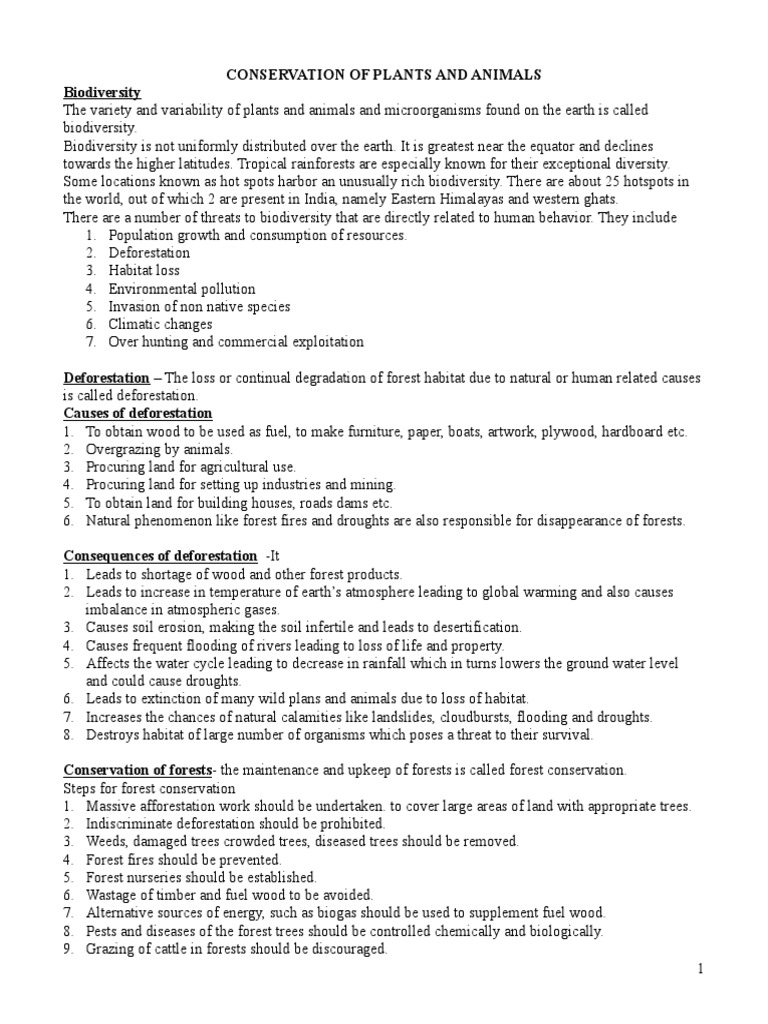 CONSERVATION OF PLANTS AND ANIMALS

Biodiversity

The variety and variability of plants and animals and microorganisms found on the earth is called biodiversity.

Biodiversity is not uniformly distributed over the earth. It is greatest near the equator and declines towards the higher latitudes. Tropical rainforests are especially known for their exceptional diversity. Some locations known as hot spots harbor an unusually rich biodiversity. There are about 25 hotspots in the world, out of which 2 are present in India, namely Eastern Himalayas and western ghats.

There are a number of threats to biodiversity that are directly related to human behavior. They include

1. Population growth and consumption of resources.
2. Deforestation
3. Habitat loss
4. Environmental pollution
5. Invasion of non native species
6. Climatic changes
7. Over hunting and commercial exploitation

Deforestation – The loss or continual degradation of forest habitat due to natural or human related causes is called deforestation.

Causes of deforestation

1. To obtain wood to be used as fuel, to make furniture, paper, boats, artwork, plywood, hardboard etc.
2. Overgrazing by animals.
3. Procuring land for agricultural use.
4. Procuring land for setting up industries and mining.
5. To obtain land for building houses, roads dams etc.
6. Natural phenomenon like forest fires and droughts are also responsible for disappearance of forests.

Consequences of deforestation -It

1. Leads to shortage of wood and other forest products.
2. Leads to increase in temperature of earth's atmosphere leading to global warming and also causes imbalance in atmospheric gases.
3. Causes soil erosion, making the soil infertile and leads to desertification.
4. Causes frequent flooding of rivers leading to loss of life and property.
5. Affects the water cycle leading to decrease in rainfall which in turns lowers the ground water level and could cause droughts.
6. Leads to extinction of many wild plans and animals due to loss of habitat.
7. Increases the chances of natural calamities like landslides, cloudbursts, flooding and droughts.
8. Destroys habitat of large number of organisms which poses a threat to their survival.

Conservation of forests- the maintenance and upkeep of forests is called forest conservation.

Steps for forest conservation

1. Massive afforestation work should be undertaken. to cover large areas of land with appropriate trees.
2. Indiscriminate deforestation should be prohibited.
3. Weeds, damaged trees crowded trees, diseased trees should be removed.
4. Forest fires should be prevented.
5. Forest nurseries should be established.
6. Wastage of timber and fuel wood to be avoided.
7. Alternative sources of energy, such as biogas should be used to supplement fuel wood.
8. Pests and diseases of the forest trees should be controlled chemically and biologically.
9. Grazing of cattle in forests should be discouraged.

1